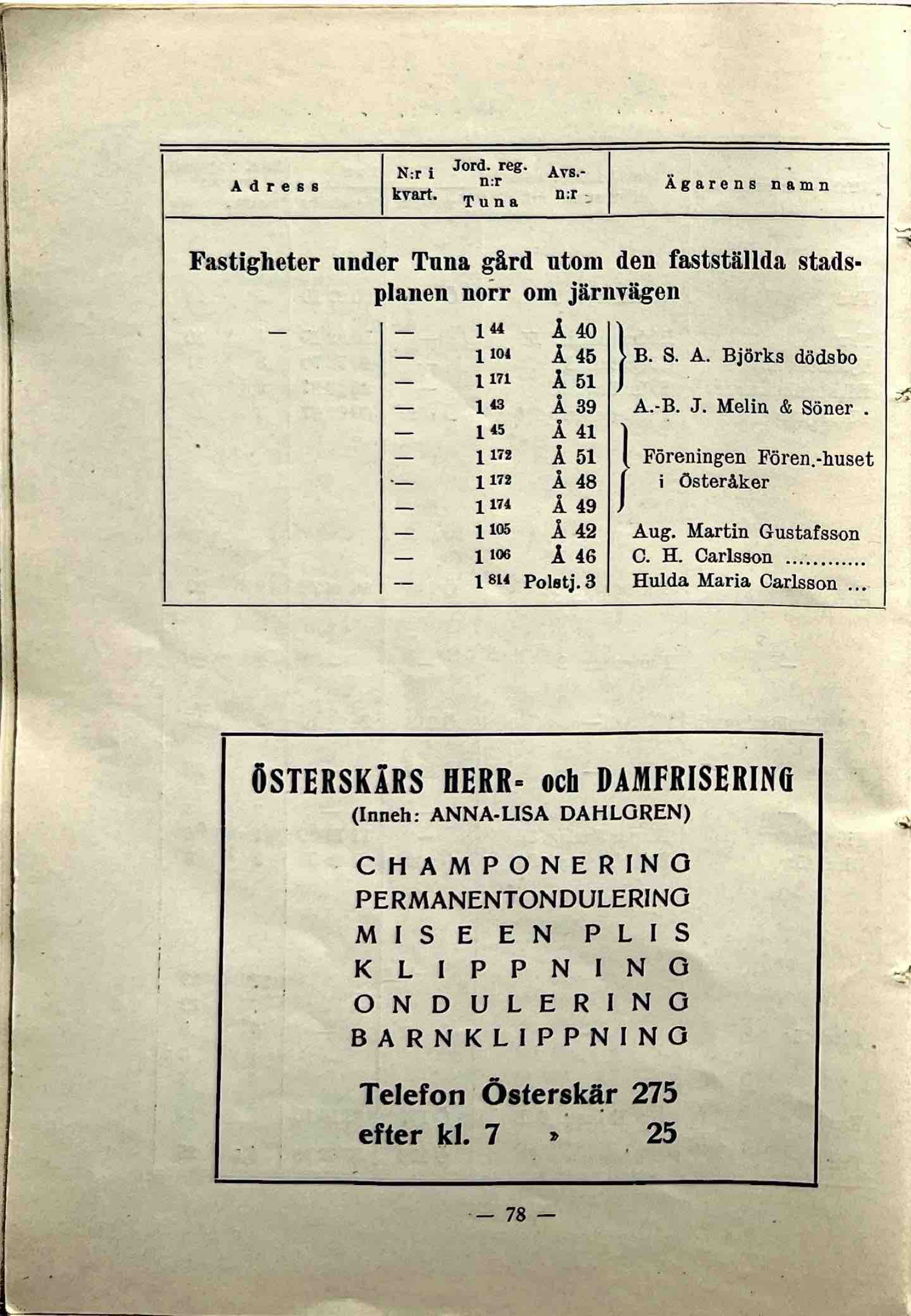 | Adress | N:r i kvart. | Jord. reg. n:r Tuna | Avs.-n:r | Ägarens namn |
|---|---|---|---|---|
| Fastigheter under Tuna gård utom den fastställda stadsplanen norr om järnvägen | | | | |
| — | — | $1^{44}$ | Å 40 | B. S. A. Björks dödsbo |
| | — | $1^{104}$ | Å 45 | |
| | — | $1^{171}$ | Å 51 | |
| | — | $1^{43}$ | Å 39 | A.-B. J. Melin & Söner . |
| | — | $1^{45}$ | Å 41 | Föreningen Fören.-huset i Österåker |
| | — | $1^{172}$ | Å 51 | |
| | — | $1^{172}$ | Å 48 | |
| | — | $1^{174}$ | Å 49 | |
| | — | $1^{105}$ | Å 42 | Aug. Martin Gustafsson |
| | — | $1^{106}$ | Å 46 | C. H. Carlsson |
| | — | $1^{814}$ | Polstj. 3 | Hulda Maria Carlsson ... |

ÖSTERSKÄRS HERR- och DAMFRISERING
(Inneh: ANNA-LISA DAHLGREN)

CHAMPONERING
PERMANENTONDULERING
MISE EN PLIS
KLIPPNING
ONDULERING
BARNKLIPPNING

Telefon Österskär 275
efter kl. 7 » 25

— 78 —